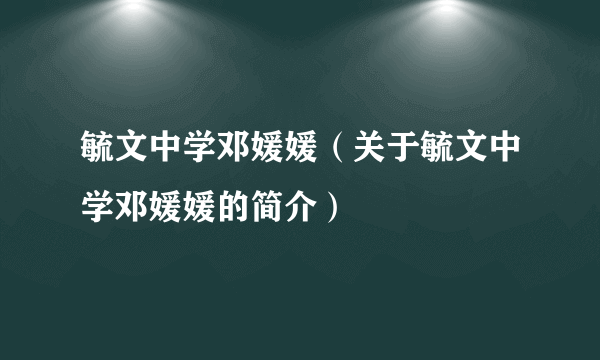 毓文中学邓媛媛（关于毓文中学邓媛媛的简介）